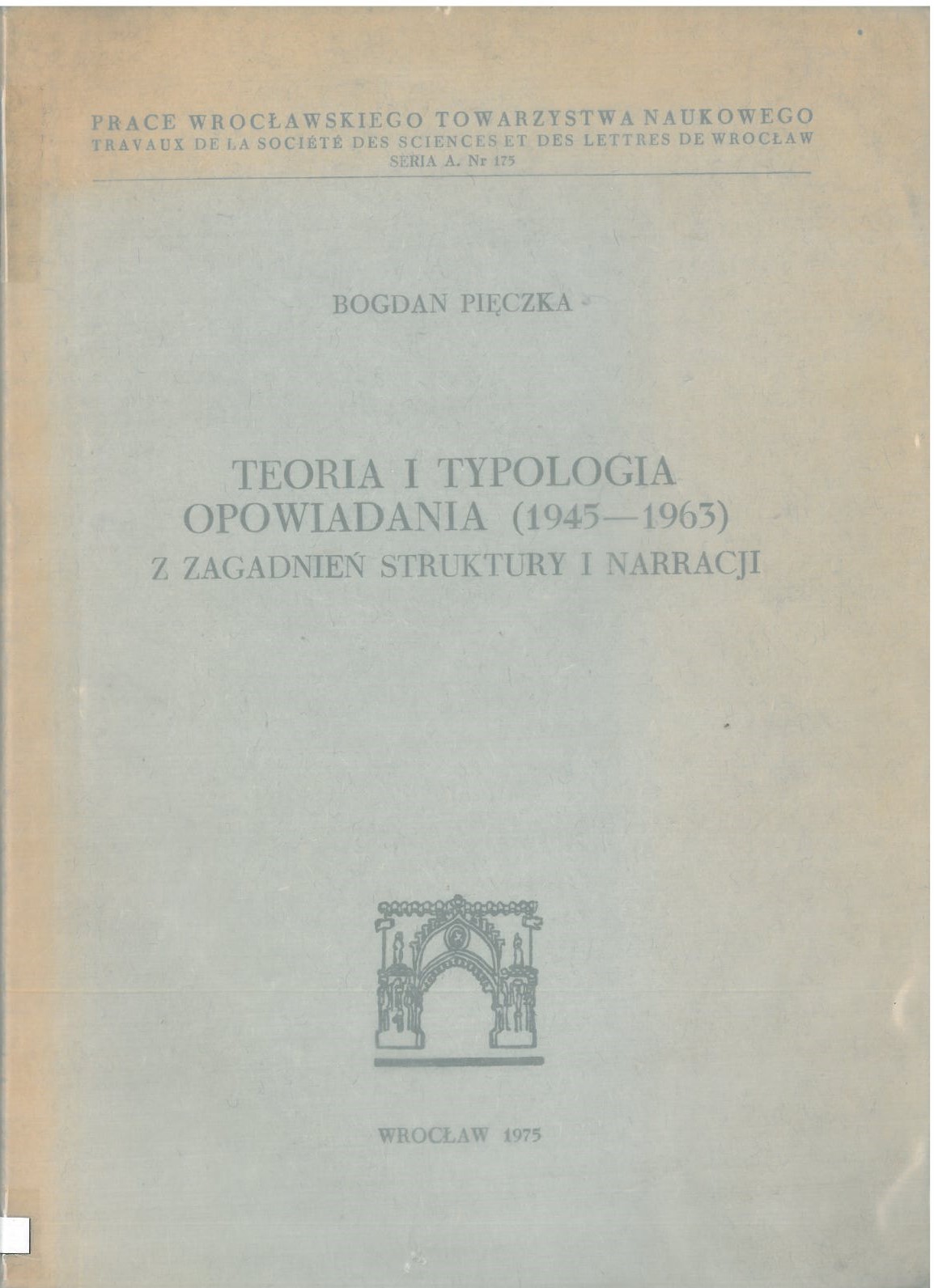 PRACE WROCŁAWSKIEGO TOWARZYSTWA NAUKOWEGO
TRAVAUX DE LA SOCIÉTÉ DES SCIENCES ET DES LETTRES DE WROCŁAW
SERIA A. Nr 175

BOGDAN PIĘCZKA

TEORIA I TYPOLOGIA
OPOWIADANIA (1945—1963)
Z ZAGADNIEŃ STRUKTURY I NARRACJI

WROCŁAW 1975